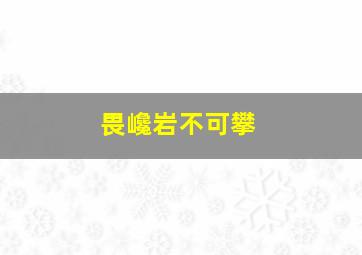 畏巉岩不可攀